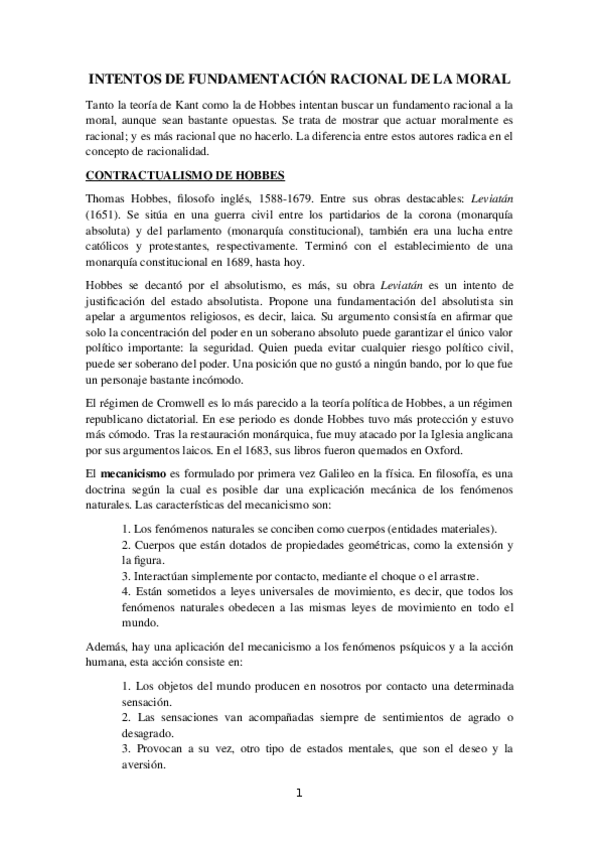 INTENTOS DE FUNDAMENTACIÓN RACIONAL DE LA MORAL

Tanto la teoría de Kant como la de Hobbes intentan buscar un fundamento racional a la moral, aunque sean bastante opuestas. Se trata de mostrar que actuar moralmente es racional; y es más racional que no hacerlo. La diferencia entre estos autores radica en el concepto de racionalidad.

CONTRACTUALISMO DE HOBBES

Thomas Hobbes, filosofo inglés, 1588-1679. Entre sus obras destacables: Leviatán (1651). Se sitúa en una guerra civil entre los partidarios de la corona (monarquía absoluta) y del parlamento (monarquía constitucional), también era una lucha entre católicos y protestantes, respectivamente. Terminó con el establecimiento de una monarquía constitucional en 1689, hasta hoy.

Hobbes se decantó por el absolutismo, es más, su obra Leviatán es un intento de justificación del estado absolutista. Propone una fundamentación del absolutista sin apelar a argumentos religiosos, es decir, laica. Su argumento consistía en afirmar que solo la concentración del poder en un soberano absoluto puede garantizar el único valor político importante: la seguridad. Quien pueda evitar cualquier riesgo político civil, puede ser soberano del poder. Una posición que no gustó a ningún bando, por lo que fue un personaje bastante incómodo.

El régimen de Cromwell es lo más parecido a la teoría política de Hobbes, a un régimen republicano dictatorial. En ese periodo es donde Hobbes tuvo más protección y estuvo más cómodo. Tras la restauración monárquica, fue muy atacado por la Iglesia anglicana por sus argumentos laicos. En el 1683, sus libros fueron quemados en Oxford.

El mecanicismo es formulado por primera vez Galileo en la física. En filosofía, es una doctrina según la cual es posible dar una explicación mecánica de los fenómenos naturales. Las características del mecanicismo son:

1. Los fenómenos naturales se conciben como cuerpos (entidades materiales).
2. Cuerpos que están dotados de propiedades geométricas, como la extensión y la figura.
3. Interactúan simplemente por contacto, mediante el choque o el arrastre.
4. Están sometidos a leyes universales de movimiento, es decir, que todos los fenómenos naturales obedecen a las mismas leyes de movimiento en todo el mundo.

Además, hay una aplicación del mecanicismo a los fenómenos psíquicos y a la acción humana, esta acción consiste en:

1. Los objetos del mundo producen en nosotros por contacto una determinada sensación.
2. Las sensaciones van acompañadas siempre de sentimientos de agrado o desagrado.
3. Provocan a su vez, otro tipo de estados mentales, que son el deseo y la aversión.

1